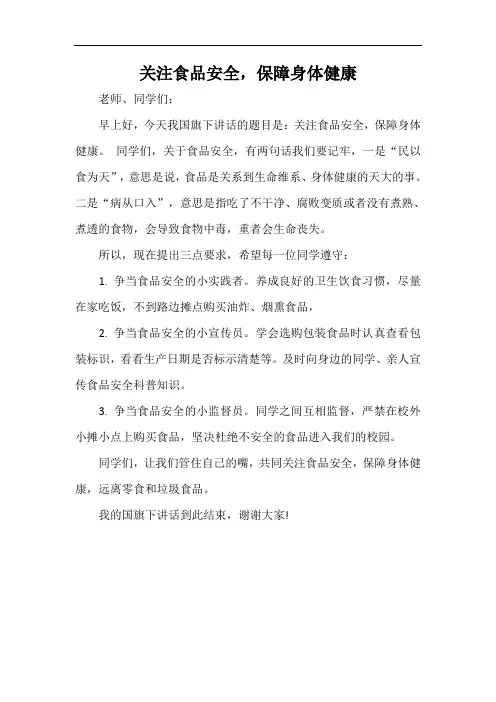 关注食品安全，保障身体健康

老师、同学们：

早上好，今天我国旗下讲话的题目是：关注食品安全，保障身体健康。 同学们，关于食品安全，有两句话我们要记牢，一是“民以食为天”，意思是说，食品是关系到生命维系、身体健康的天大的事。二是“病从口入”，意思是指吃了不干净、腐败变质或者没有煮熟、煮透的食物，会导致食物中毒，重者会生命丧失。

所以，现在提出三点要求，希望每一位同学遵守：

1. 争当食品安全的小实践者。养成良好的卫生饮食习惯，尽量在家吃饭，不到路边摊点购买油炸、烟熏食品，

2. 争当食品安全的小宣传员。学会选购包装食品时认真查看包装标识，看看生产日期是否标示清楚等。及时向身边的同学、亲人宣传食品安全科普知识。

3. 争当食品安全的小监督员。同学之间互相监督，严禁在校外小摊小点上购买食品，坚决杜绝不安全的食品进入我们的校园。

同学们，让我们管住自己的嘴，共同关注食品安全，保障身体健康，远离零食和垃圾食品。

我的国旗下讲话到此结束，谢谢大家!